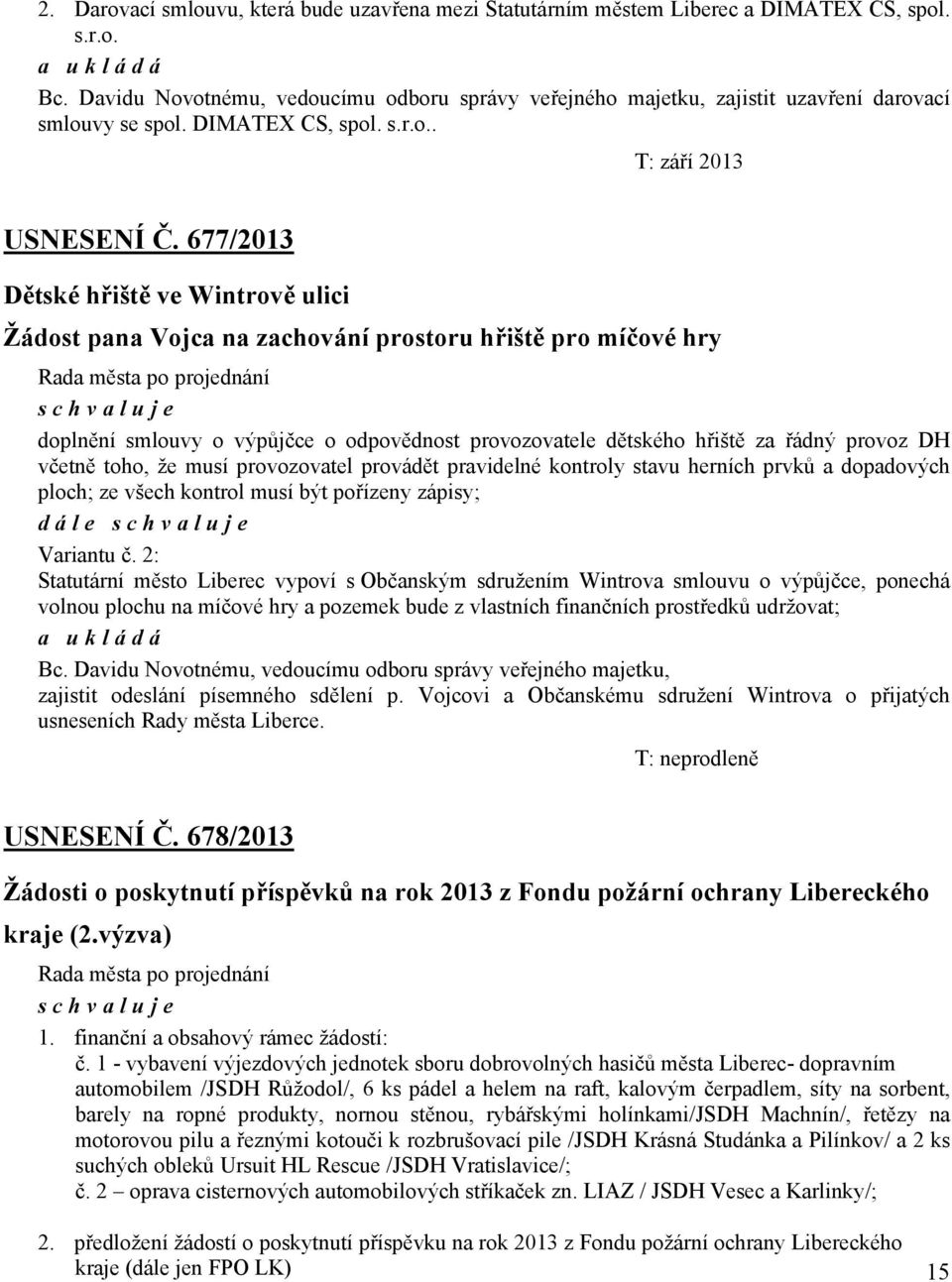 2. Darovací smlouvu, která bude uzavřena mezi Statutárním městem Liberec a DIMATEX CS, spol. s.r.o.

a u k l á d á

Bc. Davidu Novotnému, vedoucímu odboru správy veřejného majetku, zajistit uzavření darovací smlouvy se spol. DIMATEX CS, spol. s.r.o..

T: září 2013

USNESENÍ Č. 677/2013

Dětské hřiště ve Wintrově ulici

Žádost pana Vojca na zachování prostoru hřiště pro míčové hry

Rada města po projednání

s c h v a l u j e

doplnění smlouvy o výpůjčce o odpovědnost provozovatele dětského hřiště za řádný provoz DH včetně toho, že musí provozovatel provádět pravidelné kontroly stavu herních prvků a dopadových ploch; ze všech kontrol musí být pořízeny zápisy;

d á l e s c h v a l u j e

Variantu č. 2:

Statutární město Liberec vypoví s Občanským sdružením Wintrova smlouvu o výpůjčce, ponechá volnou plochu na míčové hry a pozemek bude z vlastních finančních prostředků udržovat;

a u k l á d á

Bc. Davidu Novotnému, vedoucímu odboru správy veřejného majetku, zajistit odeslání písemného sdělení p. Vojcovi a Občanskému sdružení Wintrova o přijatých usneseních Rady města Liberce.

T: neprodleně

USNESENÍ Č. 678/2013

Žádosti o poskytnutí příspěvků na rok 2013 z Fondu požární ochrany Libereckého kraje (2.výzva)

Rada města po projednání

s c h v a l u j e

1. finanční a obsahový rámec žádostí:
č. 1 - vybavení výjezdových jednotek sboru dobrovolných hasičů města Liberec- dopravním automobilem /JSDH Růžodol/, 6 ks pádel a helem na raft, kalovým čerpadlem, síty na sorbent, barely na ropné produkty, nornou stěnou, rybářskými holínkami/JSDH Machnín/, řetězy na motorovou pilu a řeznými kotouči k rozbrušovací pile /JSDH Krásná Studánka a Pilínkov/ a 2 ks suchých obleků Ursuit HL Rescue /JSDH Vratislavice/;
č. 2 – oprava cisternových automobilových stříkaček zn. LIAZ / JSDH Vesec a Karlinky/;

2. předložení žádostí o poskytnutí příspěvku na rok 2013 z Fondu požární ochrany Libereckého kraje (dále jen FPO LK)

15